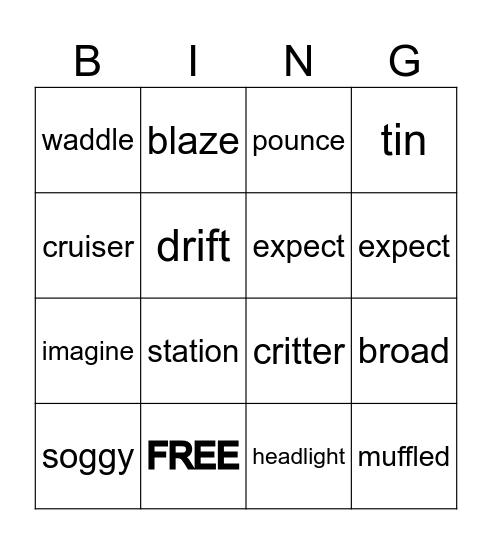 | B | I | N | G |
|---|---|---|---|
| waddle | blaze | pounce | tin |
| cruiser | drift | expect | expect |
| imagine | station | critter | broad |
| soggy | FREE | headlight | muffled |